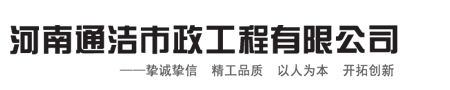 河南通洁市政工程有限公司

——挚诚挚信　精工品质　以人为本　开拓创新